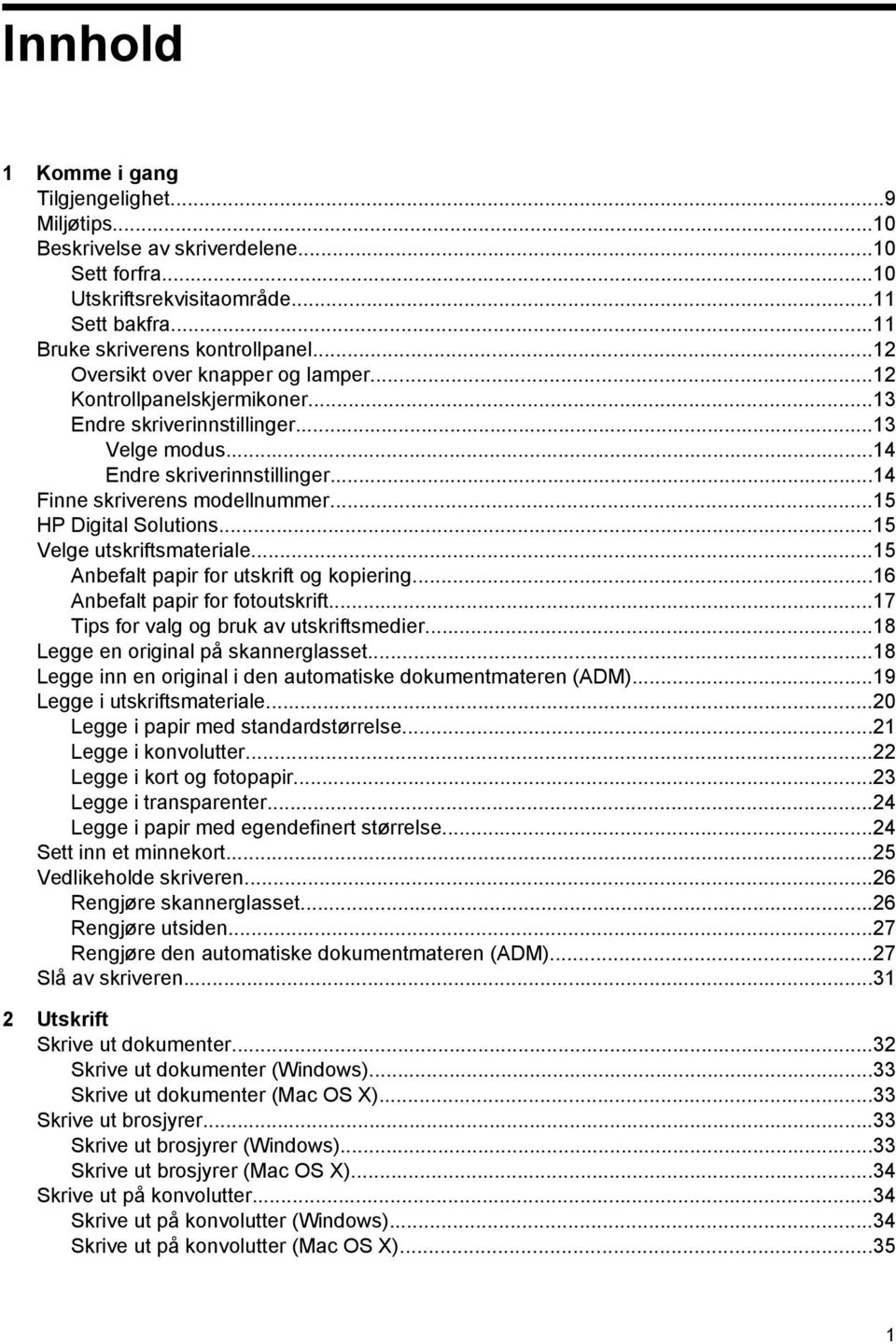 Innhold

1 Komme i gang
Tilgjengelighet...9
Miljøtips...10
Beskrivelse av skriverdelene...10
Sett forfra...10
Utskriftsrekvisitaområde...11
Sett bakfra...11
Bruke skriverens kontrollpanel...12
Oversikt over knapper og lamper...12
Kontrollpanelskjermikoner...13
Endre skriverinnstillinger...13
Velge modus...14
Endre skriverinnstillinger...14
Finne skriverens modellnummer...15
HP Digital Solutions...15
Velge utskriftsmateriale...15
Anbefalt papir for utskrift og kopiering...16
Anbefalt papir for fotoutskrift...17
Tips for valg og bruk av utskriftsmedier...18
Legge en original på skannerglasset...18
Legge inn en original i den automatiske dokumentmateren (ADM)...19
Legge i utskriftsmateriale...20
Legge i papir med standardstørrelse...21
Legge i konvolutter...22
Legge i kort og fotopapir...23
Legge i transparenter...24
Legge i papir med egendefinert størrelse...24
Sett inn et minnekort...25
Vedlikeholde skriveren...26
Rengjøre skannerglasset...26
Rengjøre utsiden...27
Rengjøre den automatiske dokumentmateren (ADM)...27
Slå av skriveren...31

2 Utskrift
Skrive ut dokumenter...32
Skrive ut dokumenter (Windows)...33
Skrive ut dokumenter (Mac OS X)...33
Skrive ut brosjyrer...33
Skrive ut brosjyrer (Windows)...33
Skrive ut brosjyrer (Mac OS X)...34
Skrive ut på konvolutter...34
Skrive ut på konvolutter (Windows)...34
Skrive ut på konvolutter (Mac OS X)...35

1